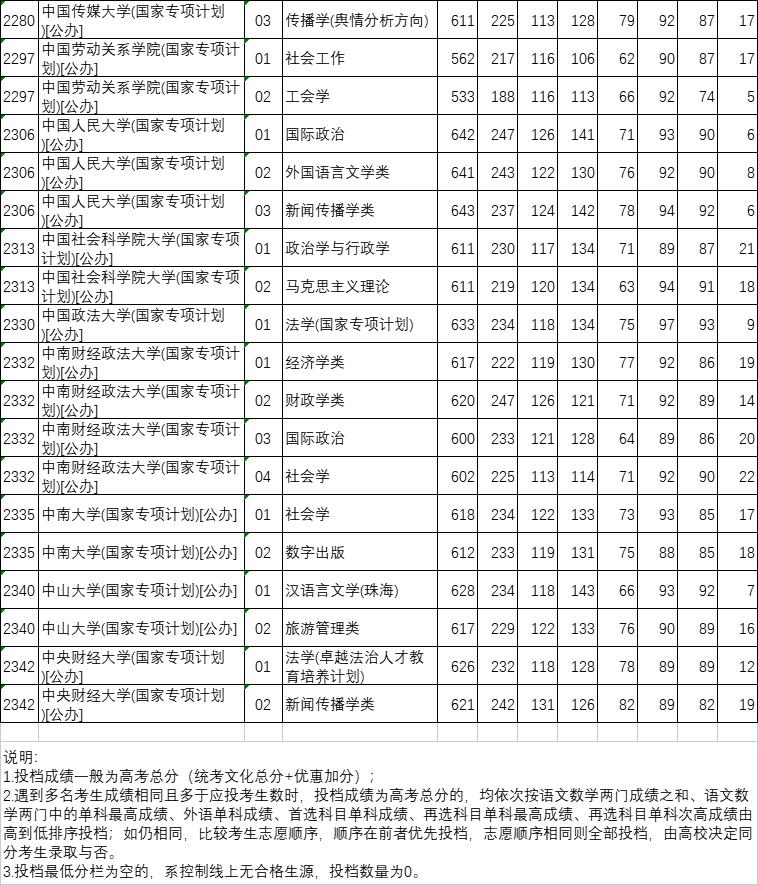 | 2280 | 中国传媒大学(国家专项计划)[公办] | 03 | 传播学(舆情分析方向) | 611 | 225 | 113 | 128 | 79 | 92 | 87 | 17 |
|---|---|---|---|---|---|---|---|---|---|---|---|
| 2297 | 中国劳动关系学院(国家专项计划)[公办] | 01 | 社会工作 | 562 | 217 | 116 | 106 | 62 | 90 | 87 | 17 |
| 2297 | 中国劳动关系学院(国家专项计划)[公办] | 02 | 工会学 | 533 | 188 | 116 | 113 | 66 | 92 | 74 | 5 |
| 2306 | 中国人民大学(国家专项计划)[公办] | 01 | 国际政治 | 642 | 247 | 126 | 141 | 71 | 93 | 90 | 6 |
| 2306 | 中国人民大学(国家专项计划)[公办] | 02 | 外国语言文学类 | 641 | 243 | 122 | 130 | 76 | 92 | 90 | 8 |
| 2306 | 中国人民大学(国家专项计划)[公办] | 03 | 新闻传播学类 | 643 | 237 | 124 | 142 | 78 | 94 | 92 | 6 |
| 2313 | 中国社会科学院大学(国家专项计划)[公办] | 01 | 政治学与行政学 | 611 | 230 | 117 | 134 | 71 | 89 | 87 | 21 |
| 2313 | 中国社会科学院大学(国家专项计划)[公办] | 02 | 马克思主义理论 | 611 | 219 | 120 | 134 | 63 | 94 | 91 | 18 |
| 2330 | 中国政法大学(国家专项计划)[公办] | 01 | 法学(国家专项计划) | 633 | 234 | 118 | 134 | 75 | 97 | 93 | 9 |
| 2332 | 中南财经政法大学(国家专项计划)[公办] | 01 | 经济学类 | 617 | 222 | 119 | 130 | 77 | 92 | 86 | 19 |
| 2332 | 中南财经政法大学(国家专项计划)[公办] | 02 | 财政学类 | 620 | 247 | 126 | 121 | 71 | 92 | 89 | 14 |
| 2332 | 中南财经政法大学(国家专项计划)[公办] | 03 | 国际政治 | 600 | 233 | 121 | 128 | 64 | 89 | 86 | 20 |
| 2332 | 中南财经政法大学(国家专项计划)[公办] | 04 | 社会学 | 602 | 225 | 113 | 114 | 71 | 92 | 90 | 22 |
| 2335 | 中南大学(国家专项计划)[公办] | 01 | 社会学 | 618 | 234 | 122 | 133 | 73 | 93 | 85 | 17 |
| 2335 | 中南大学(国家专项计划)[公办] | 02 | 数字出版 | 612 | 233 | 119 | 131 | 75 | 88 | 85 | 18 |
| 2340 | 中山大学(国家专项计划)[公办] | 01 | 汉语言文学(珠海) | 628 | 234 | 118 | 143 | 66 | 93 | 92 | 7 |
| 2340 | 中山大学(国家专项计划)[公办] | 02 | 旅游管理类 | 617 | 229 | 122 | 133 | 76 | 90 | 89 | 16 |
| 2342 | 中央财经大学(国家专项计划)[公办] | 01 | 法学(卓越法治人才教育培养计划) | 626 | 232 | 118 | 128 | 78 | 89 | 89 | 12 |
| 2342 | 中央财经大学(国家专项计划)[公办] | 02 | 新闻传播学类 | 621 | 242 | 131 | 126 | 82 | 89 | 82 | 19 |

说明:
1.投档成绩一般为高考总分（统考文化总分+优惠加分）；
2.遇到多名考生成绩相同且多于应投考生数时，投档成绩为高考总分的，均依次按语文数学两门成绩之和、语文数学两门中的单科最高成绩、外语单科成绩、首选科目单科成绩、再选科目单科最高成绩、再选科目单科次高成绩由高到低排序投档；如仍相同，比较考生志愿顺序，顺序在前者优先投档，志愿顺序相同则全部投档，由高校决定同分考生录取与否。
3.投档最低分栏为空的，系控制线上无合格生源，投档数量为0。